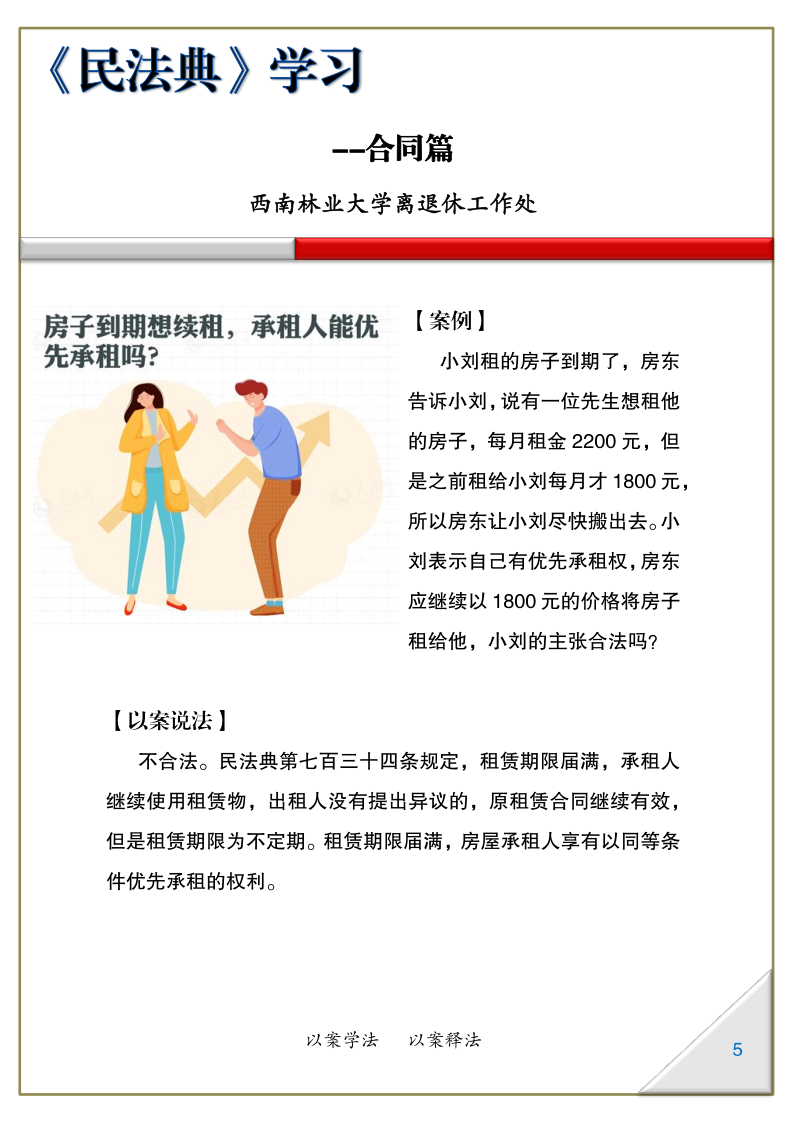 《民法典》学习

--合同篇

西南林业大学离退休工作处

房子到期想续租，承租人能优先承租吗?

【案例】

小刘租的房子到期了，房东告诉小刘，说有一位先生想租他的房子，每月租金 2200 元，但是之前租给小刘每月才 1800 元，所以房东让小刘尽快搬出去。小刘表示自己有优先承租权，房东应继续以 1800 元的价格将房子租给他，小刘的主张合法吗?

【以案说法】

不合法。民法典第七百三十四条规定，租赁期限届满，承租人继续使用租赁物，出租人没有提出异议的，原租赁合同继续有效，但是租赁期限为不定期。租赁期限届满，房屋承租人享有以同等条件优先承租的权利。

以案学法　以案释法

5